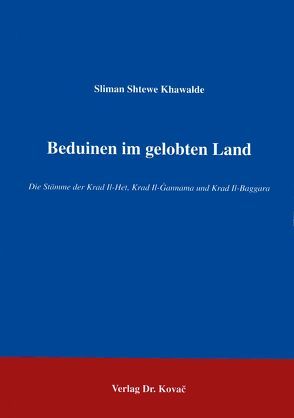 Sliman Shtewe Khawalde

Beduinen im gelobten Land

Die Stämme der Krad Il-Het, Krad Il-Ġannama und Krad Il-Baggara

Verlag Dr. Kovač